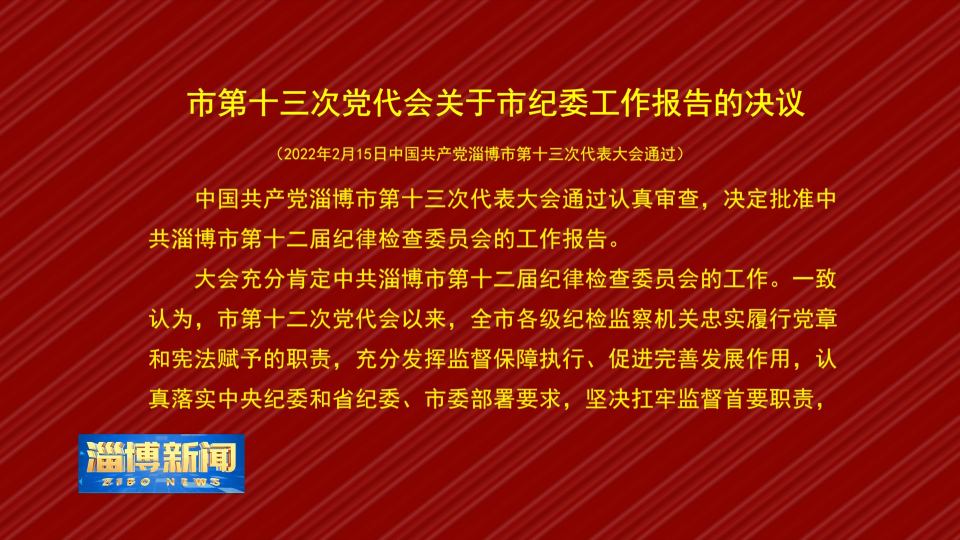 市第十三次党代会关于市纪委工作报告的决议

（2022年2月15日中国共产党淄博市第十三次代表大会通过）

中国共产党淄博市第十三次代表大会通过认真审查，决定批准中共淄博市第十二届纪律检查委员会的工作报告。

大会充分肯定中共淄博市第十二届纪律检查委员会的工作。一致认为，市第十二次党代会以来，全市各级纪检监察机关忠实履行党章和宪法赋予的职责，充分发挥监督保障执行、促进完善发展作用，认真落实中央纪委和省纪委、市委部署要求，坚决扛牢监督首要职责，

淄博新闻
ZIBO NEWS